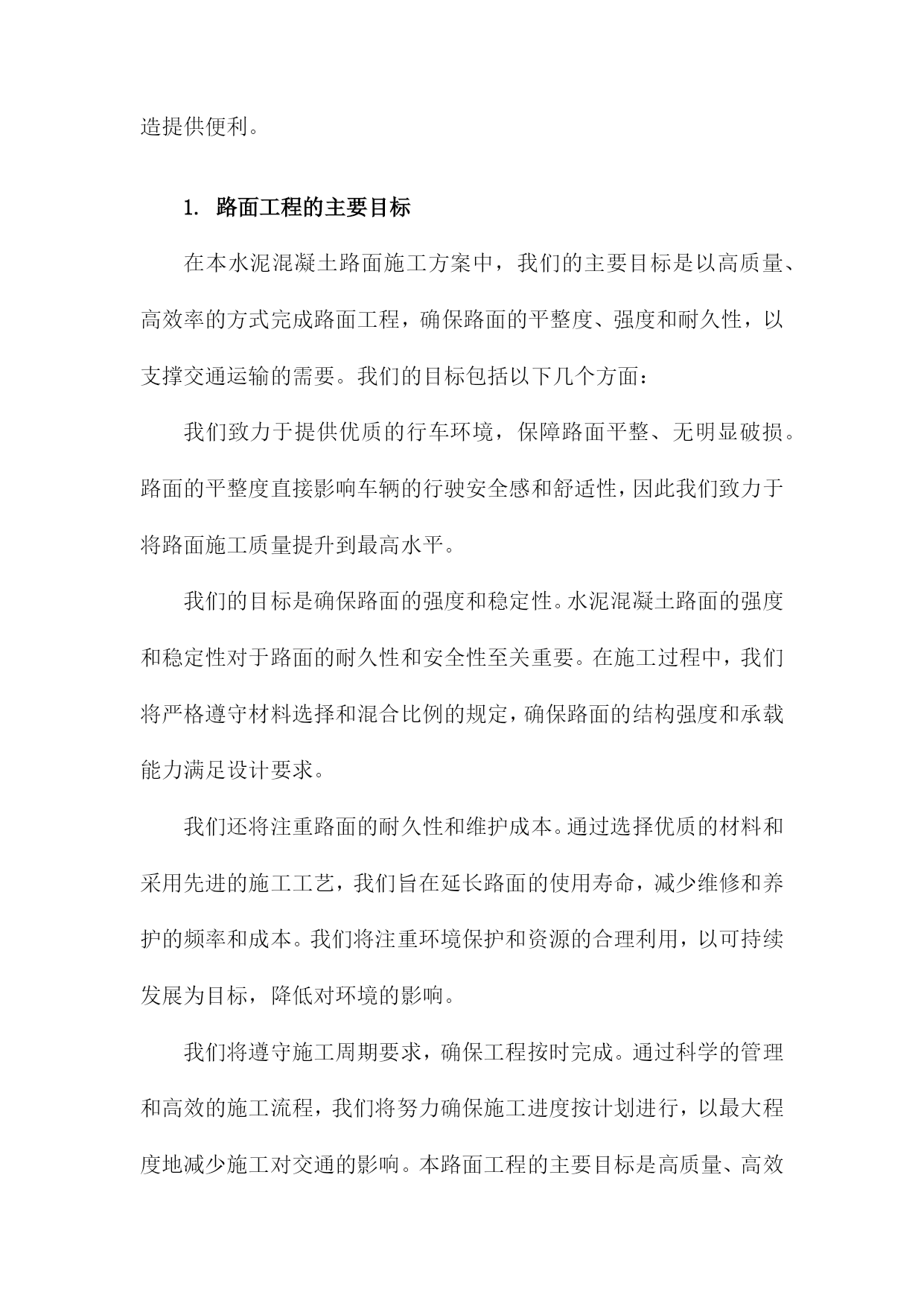 造提供便利。

1. 路面工程的主要目标

在本水泥混凝土路面施工方案中，我们的主要目标是以高质量、高效率的方式完成路面工程，确保路面的平整度、强度和耐久性，以支撑交通运输的需要。我们的目标包括以下几个方面：

我们致力于提供优质的行车环境，保障路面平整、无明显破损。路面的平整度直接影响车辆的行驶安全感和舒适性，因此我们致力于将路面施工质量提升到最高水平。

我们的目标是确保路面的强度和稳定性。水泥混凝土路面的强度和稳定性对于路面的耐久性和安全性至关重要。在施工过程中，我们将严格遵守材料选择和混合比例的规定，确保路面的结构强度和承载能力满足设计要求。

我们还将注重路面的耐久性和维护成本。通过选择优质的材料和采用先进的施工工艺，我们旨在延长路面的使用寿命，减少维修和养护的频率和成本。我们将注重环境保护和资源的合理利用，以可持续发展为目标，降低对环境的影响。

我们将遵守施工周期要求，确保工程按时完成。通过科学的管理和高效的施工流程，我们将努力确保施工进度按计划进行，以最大程度地减少施工对交通的影响。本路面工程的主要目标是高质量、高效